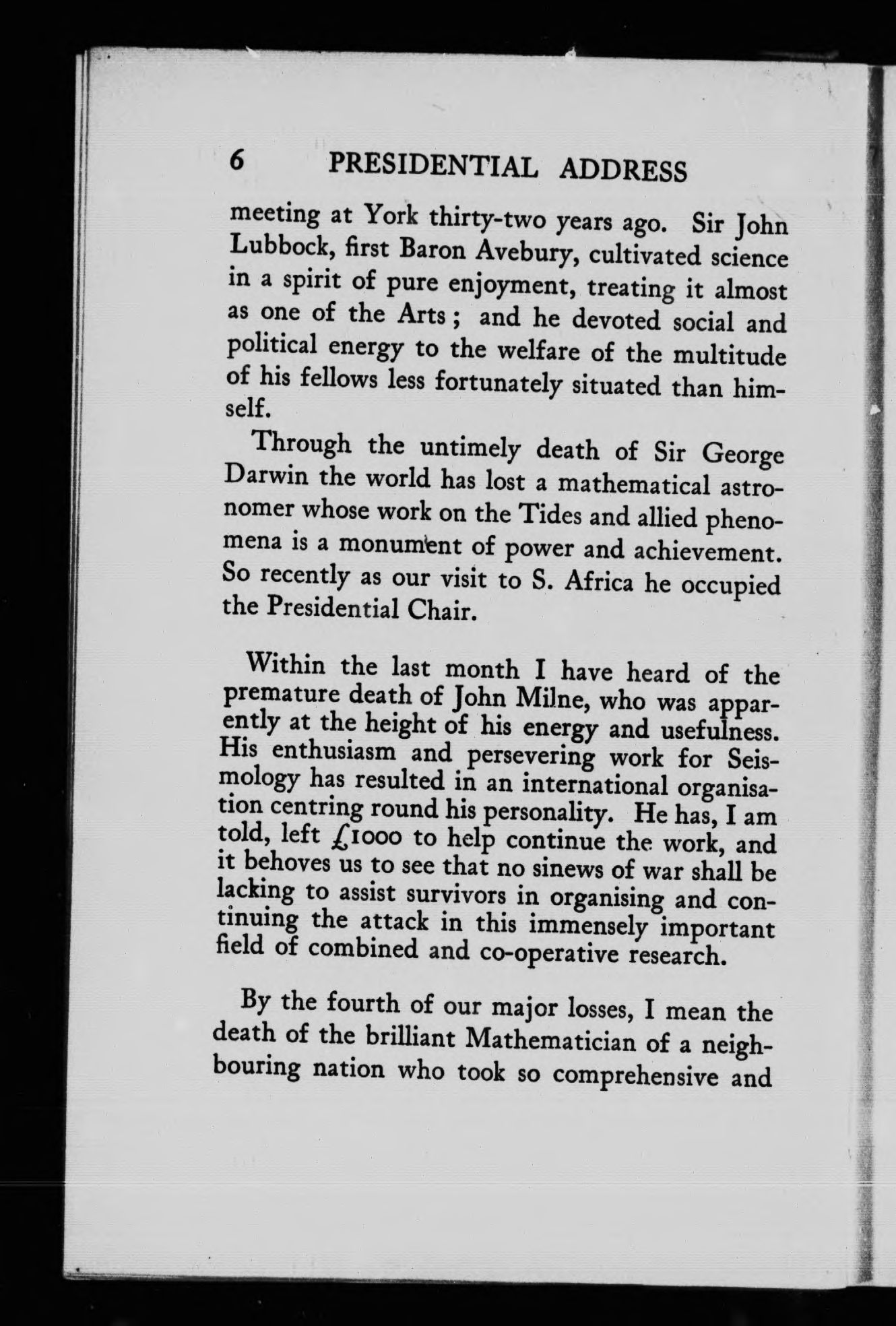 6 PRESIDENTIAL ADDRESS

meeting at York thirty-two years ago. Sir John Lubbock, first Baron Avebury, cultivated science in a spirit of pure enjoyment, treating it almost as one of the Arts; and he devoted social and political energy to the welfare of the multitude of his fellows less fortunately situated than himself.

Through the untimely death of Sir George Darwin the world has lost a mathematical astronomer whose work on the Tides and allied phenomena is a monument of power and achievement. So recently as our visit to S. Africa he occupied the Presidential Chair.

Within the last month I have heard of the premature death of John Milne, who was apparently at the height of his energy and usefulness. His enthusiasm and persevering work for Seismology has resulted in an international organisation centring round his personality. He has, I am told, left £1000 to help continue the work, and it behoves us to see that no sinews of war shall be lacking to assist survivors in organising and continuing the attack in this immensely important field of combined and co-operative research.

By the fourth of our major losses, I mean the death of the brilliant Mathematician of a neighbouring nation who took so comprehensive and